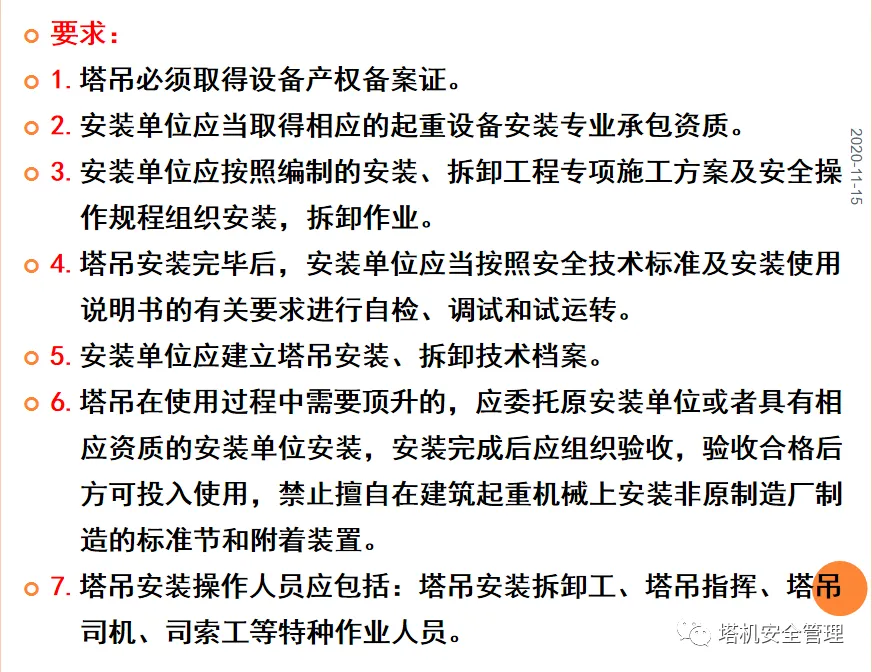 要求：

1. 塔吊必须取得设备产权备案证。

2. 安装单位应当取得相应的起重设备安装专业承包资质。

3. 安装单位应按照编制的安装、拆卸工程专项施工方案及安全操作规程组织安装，拆卸作业。

4. 塔吊安装完毕后，安装单位应当按照安全技术标准及安装使用说明书的有关要求进行自检、调试和试运转。

5. 安装单位应建立塔吊安装、拆卸技术档案。

6. 塔吊在使用过程中需要顶升的，应委托原安装单位或者具有相应资质的安装单位安装，安装完成后应组织验收，验收合格后方可投入使用，禁止擅自在建筑起重机械上安装非原制造厂制造的标准节和附着装置。

7. 塔吊安装操作人员应包括：塔吊安装拆卸工、塔吊指挥、塔吊司机、司索工等特种作业人员。

2020-11-15

塔机安全管理